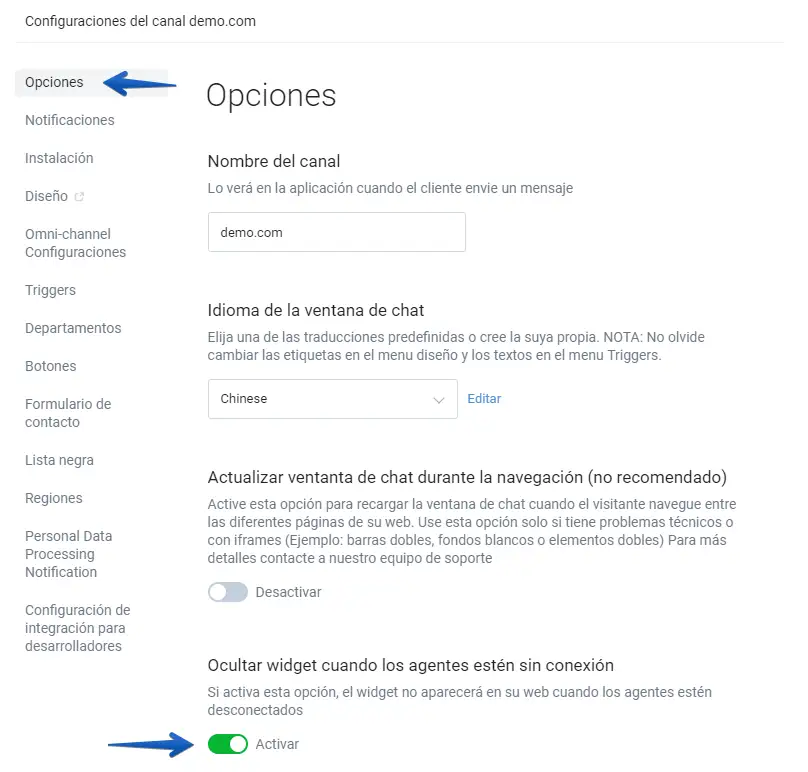 Configuraciones del canal demo.com

Opciones

Notificaciones

Instalación

Diseño

Omni-channel Configuraciones

Triggers

Departamentos

Botones

Formulario de contacto

Lista negra

Regiones

Personal Data Processing Notification

Configuración de integración para desarrolladores

Opciones

Nombre del canal

Lo verá en la aplicación cuando el cliente envie un mensaje

demo.com

Idioma de la ventana de chat

Elija una de las traducciones predefinidas o cree la suya propia. NOTA: No olvide cambiar las etiquetas en el menu diseño y los textos en el menu Triggers.

Chinese

Editar

Actualizar ventanta de chat durante la navegación (no recomendado)

Active esta opción para recargar la ventana de chat cuando el visitante navegue entre las diferentes páginas de su web. Use esta opción solo si tiene problemas técnicos o con iframes (Ejemplo: barras dobles, fondos blancos o elementos dobles) Para más detalles contacte a nuestro equipo de soporte

Desactivar

Ocultar widget cuando los agentes estén sin conexión

Si activa esta opción, el widget no aparecerá en su web cuando los agentes estén desconectados

Activar